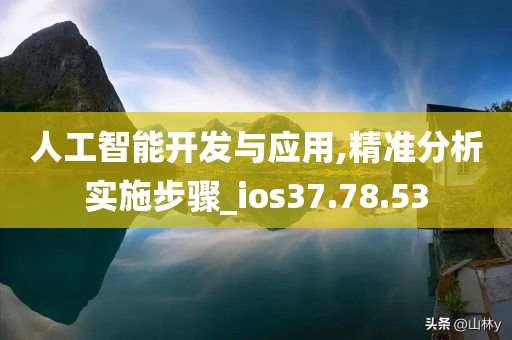 人工智能开发与应用,精准分析实施步骤_ios37.78.53

头条 @山林y